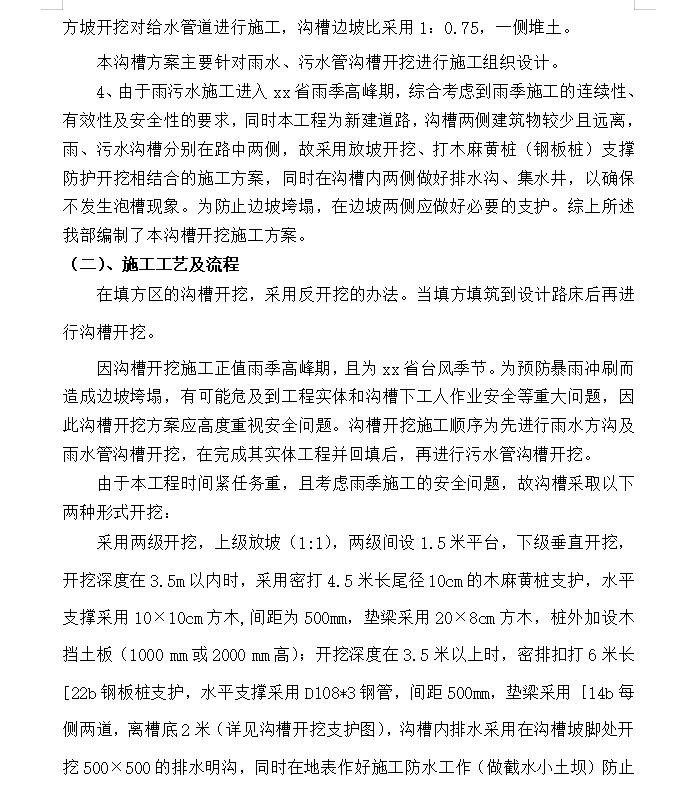 方坡开挖对给水管道进行施工，沟槽边坡比采用 1：0.75，一侧堆土。

本沟槽方案主要针对雨水、污水管沟槽开挖进行施工组织设计。

4、由于雨污水施工进入 xx 省雨季高峰期，综合考虑到雨季施工的连续性、有效性及安全性的要求，同时本工程为新建道路，沟槽两侧建筑物较少且远离，雨、污水沟槽分别在路中两侧，故采用放坡开挖、打木麻黄桩（钢板桩）支撑防护开挖相结合的施工方案，同时在沟槽内两侧做好排水沟、集水井，以确保不发生泡槽现象。为防止边坡垮塌，在边坡两侧应做好必要的支护。综上所述我部编制了本沟槽开挖施工方案。

（二）、施工工艺及流程

在填方区的沟槽开挖，采用反开挖的办法。当填方填筑到设计路床后再进行沟槽开挖。

因沟槽开挖施工正值雨季高峰期，且为 xx 省台风季节。为预防暴雨冲刷而造成边坡垮塌，有可能危及到工程实体和沟槽下工人作业安全等重大问题，因此沟槽开挖方案应高度重视安全问题。沟槽开挖施工顺序为先进行雨水方沟及雨水管沟槽开挖，在完成其实体工程并回填后，再进行污水管沟槽开挖。

由于本工程时间紧任务重，且考虑雨季施工的安全问题，故沟槽采取以下两种形式开挖：

采用两级开挖，上级放坡（1:1），两级间设 1.5 米平台，下级垂直开挖，开挖深度在 3.5m 以内时，采用密打 4.5 米长尾径 10cm 的木麻黄桩支护，水平支撑采用 10×10cm 方木，间距为 500mm，垫梁采用 20×8cm 方木，桩外加设木挡土板（1000 mm 或 2000 mm 高）；开挖深度在 3.5 米以上时，密排扣打 6 米长[22b 钢板桩支护，水平支撑采用 D108*3 钢管，间距 500mm，垫梁采用 [14b 每侧两道，离槽底 2 米（详见沟槽开挖支护图），沟槽内排水采用在沟槽坡脚处开挖 500×500 的排水明沟，同时在地表作好施工防水工作（做截水小土坝）防止